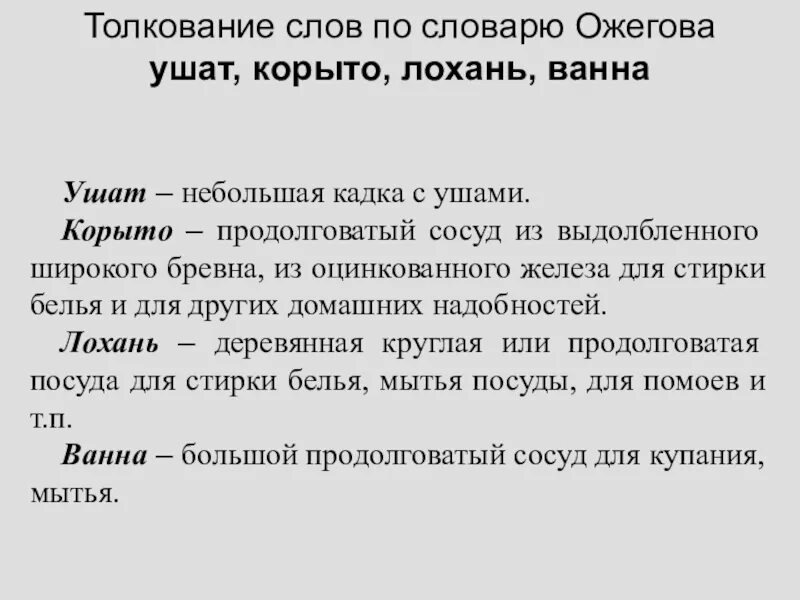 Толкование слов по словарю Ожегова
ушат, корыто, лохань, ванна

Ушат – небольшая кадка с ушами.

Корыто – продолговатый сосуд из выдолбленного широкого бревна, из оцинкованного железа для стирки белья и для других домашних надобностей.

Лохань – деревянная круглая или продолговатая посуда для стирки белья, мытья посуды, для помоев и т.п.

Ванна – большой продолговатый сосуд для купания, мытья.